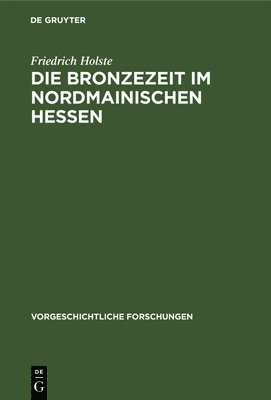 DE GRUYTER

Friedrich Holste

DIE BRONZEZEIT IM NORDMAINISCHEN HESSEN

VORGESCHICHTLICHE FORSCHUNGEN

DE
G